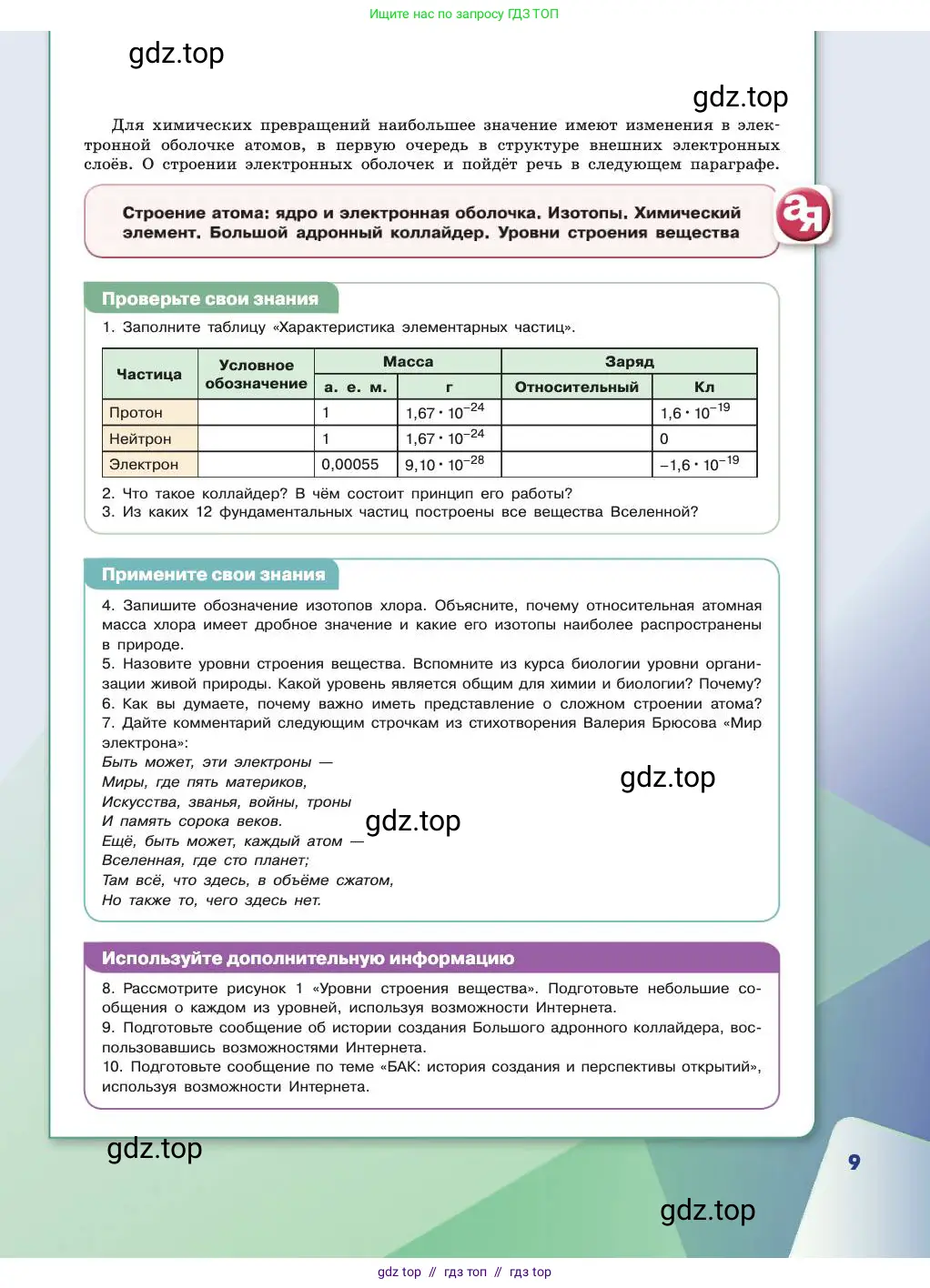 Ищите нас по запросу ГДЗ ТОП

gdz.top

gdz.top

Для химических превращений наибольшее значение имеют изменения в электронной оболочке атомов, в первую очередь в структуре внешних электронных слоёв. О строении электронных оболочек и пойдёт речь в следующем параграфе.

Строение атома: ядро и электронная оболочка. Изотопы. Химический элемент. Большой адронный коллайдер. Уровни строения вещества

ая

Проверьте свои знания

1. Заполните таблицу «Характеристика элементарных частиц».

| Частица | Условное обозначение | Масса а. е. м. | Масса г | Заряд Относительный | Заряд Кл |
|---|---|---|---|---|---|
| Протон | | 1 | $1,67 \cdot 10^{-24}$ | | $1,6 \cdot 10^{-19}$ |
| Нейтрон | | 1 | $1,67 \cdot 10^{-24}$ | | 0 |
| Электрон | | 0,00055 | $9,10 \cdot 10^{-28}$ | | $-1,6 \cdot 10^{-19}$ |

2. Что такое коллайдер? В чём состоит принцип его работы?
3. Из каких 12 фундаментальных частиц построены все вещества Вселенной?

Примените свои знания

4. Запишите обозначение изотопов хлора. Объясните, почему относительная атомная масса хлора имеет дробное значение и какие его изотопы наиболее распространены в природе.
5. Назовите уровни строения вещества. Вспомните из курса биологии уровни организации живой природы. Какой уровень является общим для химии и биологии? Почему?
6. Как вы думаете, почему важно иметь представление о сложном строении атома?
7. Дайте комментарий следующим строчкам из стихотворения Валерия Брюсова «Мир электрона»:
Быть может, эти электроны —
Миры, где пять материков,
Искусства, званья, войны, троны
И память сорока веков.
Ещё, быть может, каждый атом —
Вселенная, где сто планет;
Там всё, что здесь, в объёме сжатом,
Но также то, чего здесь нет.

gdz.top

gdz.top

Используйте дополнительную информацию

8. Рассмотрите рисунок 1 «Уровни строения вещества». Подготовьте небольшие сообщения о каждом из уровней, используя возможности Интернета.
9. Подготовьте сообщение об истории создания Большого адронного коллайдера, воспользовавшись возможностями Интернета.
10. Подготовьте сообщение по теме «БАК: история создания и перспективы открытий», используя возможности Интернета.

gdz.top

9

gdz.top

gdz top // гдз топ // гдз top